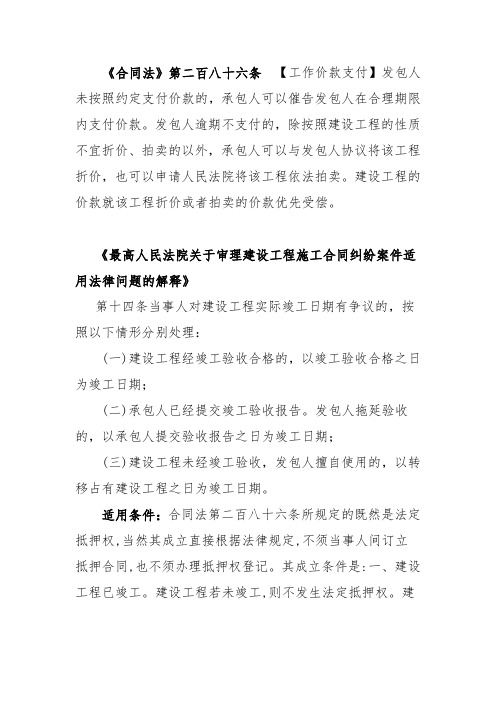 《合同法》第二百八十六条　【工作价款支付】发包人未按照约定支付价款的，承包人可以催告发包人在合理期限内支付价款。发包人逾期不支付的，除按照建设工程的性质不宜折价、拍卖的以外，承包人可以与发包人协议将该工程折价，也可以申请人民法院将该工程依法拍卖。建设工程的价款就该工程折价或者拍卖的价款优先受偿。

《最高人民法院关于审理建设工程施工合同纠纷案件适用法律问题的解释》

第十四条当事人对建设工程实际竣工日期有争议的，按照以下情形分别处理：

(一)建设工程经竣工验收合格的，以竣工验收合格之日为竣工日期；

(二)承包人已经提交竣工验收报告。发包人拖延验收的，以承包人提交验收报告之日为竣工日期；

(三)建设工程未经竣工验收，发包人擅自使用的，以转移占有建设工程之日为竣工日期。

适用条件：合同法第二百八十六条所规定的既然是法定抵押权，当然其成立直接根据法律规定，不须当事人间订立抵押合同，也不须办理抵押权登记。其成立条件是：一、建设工程已竣工。建设工程若未竣工，则不发生法定抵押权。建